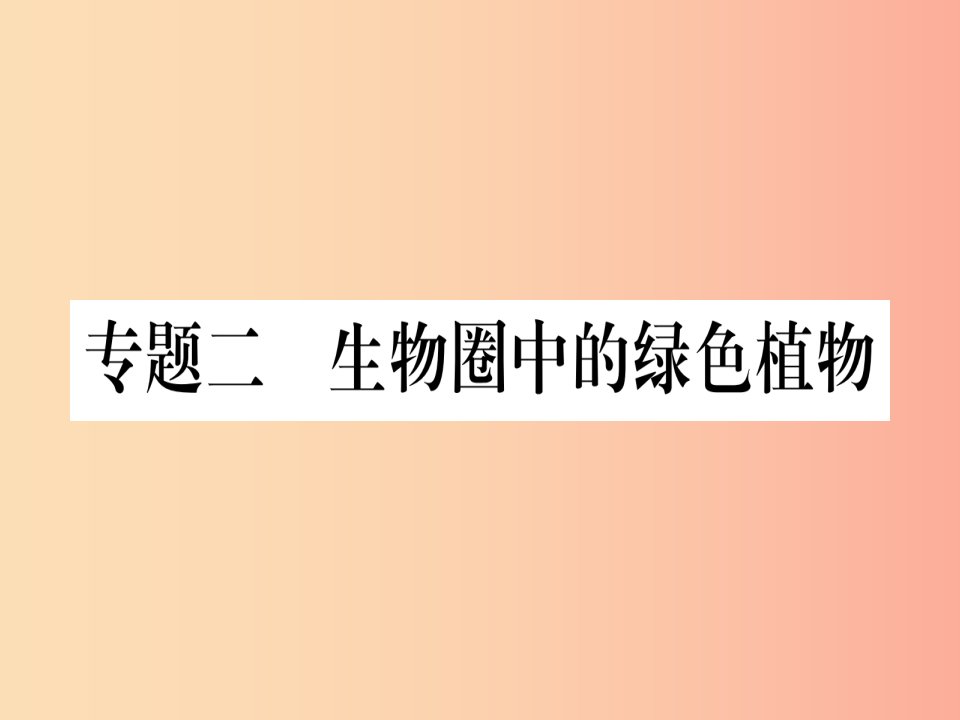 专题二　生物圈中的绿色植物